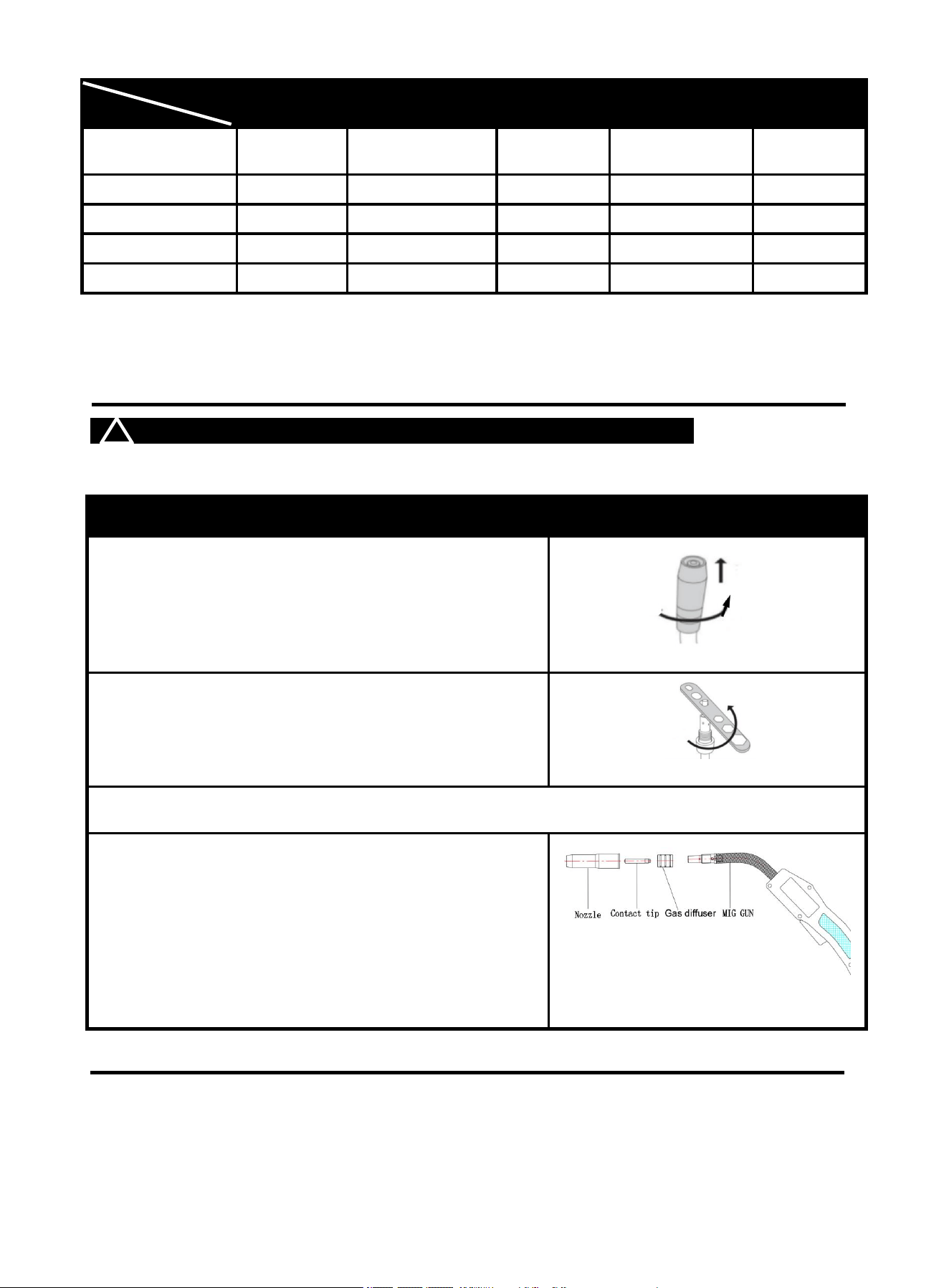 Nozzle Contact tip Gas diffuser MIG GUN